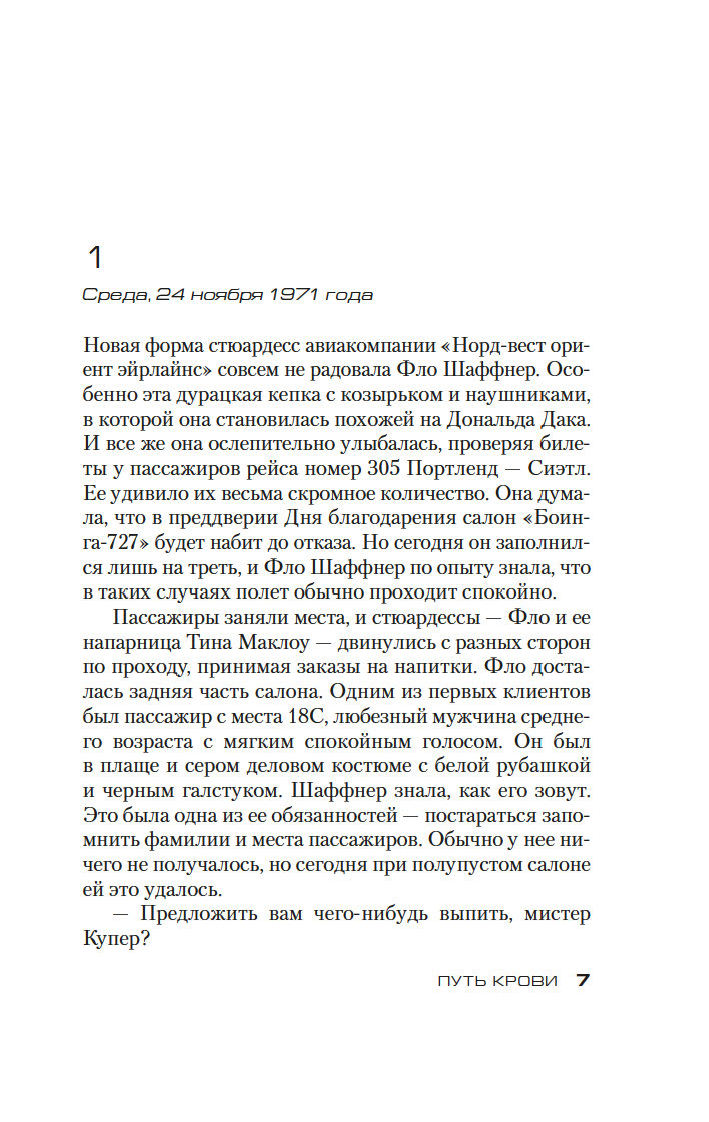 1

Среда, 24 ноября 1971 года

Новая форма стюардесс авиакомпании «Норд-вест ориент эйрлайнс» совсем не радовала Фло Шаффнер. Особенно эта дурацкая кепка с козырьком и наушниками, в которой она становилась похожей на Дональда Дака. И все же она ослепительно улыбалась, проверяя билеты у пассажиров рейса номер 305 Портленд — Сиэтл. Ее удивило их весьма скромное количество. Она думала, что в преддверии Дня благодарения салон «Боинга-727» будет набит до отказа. Но сегодня он заполнился лишь на треть, и Фло Шаффнер по опыту знала, что в таких случаях полет обычно проходит спокойно.

Пассажиры заняли места, и стюардессы — Фло и ее напарница Тина Маклоу — двинулись с разных сторон по проходу, принимая заказы на напитки. Фло досталась задняя часть салона. Одним из первых клиентов был пассажир с места 18С, любезный мужчина среднего возраста с мягким спокойным голосом. Он был в плаще и сером деловом костюме с белой рубашкой и черным галстуком. Шаффнер знала, как его зовут. Это была одна из ее обязанностей — постараться запомнить фамилии и места пассажиров. Обычно у нее ничего не получалось, но сегодня при полупустом салоне ей это удалось.

— Предложить вам чего-нибудь выпить, мистер Купер?

ПУТЬ КРОВИ 7